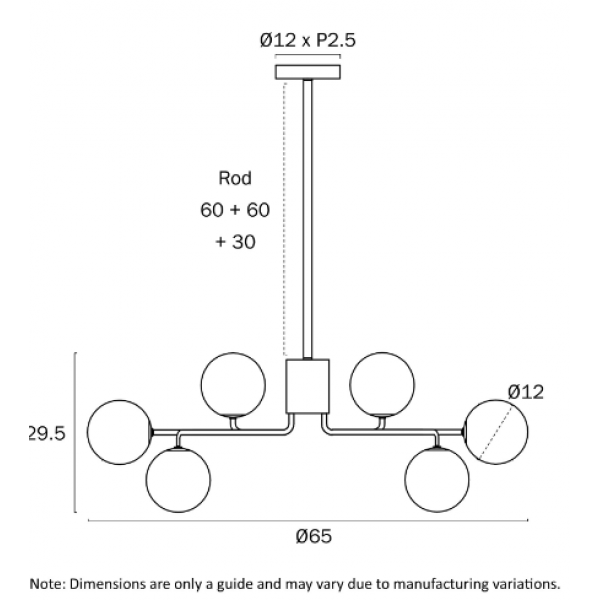 Ø12 x P2.5

Rod
60 + 60
+ 30

Ø12

29.5

Ø65

Note: Dimensions are only a guide and may vary due to manufacturing variations.